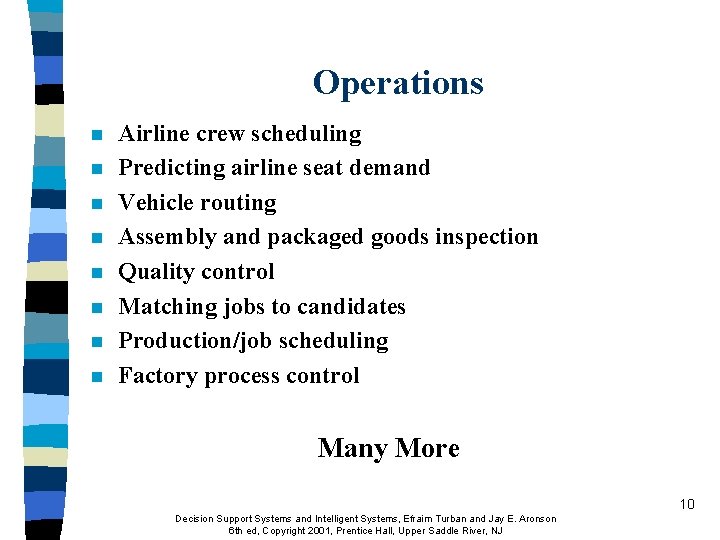 Operations

- Airline crew scheduling
- Predicting airline seat demand
- Vehicle routing
- Assembly and packaged goods inspection
- Quality control
- Matching jobs to candidates
- Production/job scheduling
- Factory process control

Many More

10

Decision Support Systems and Intelligent Systems, Efraim Turban and Jay E. Aronson 6th ed, Copyright 2001, Prentice Hall, Upper Saddle River, NJ